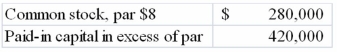 | Common stock, par \$8 | \$ 280,000 |
|---|---|
| Paid-in capital in excess of par | 420,000 |